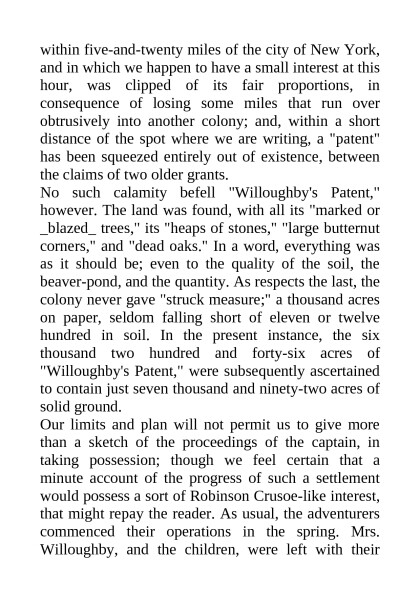 within five-and-twenty miles of the city of New York, and in which we happen to have a small interest at this hour, was clipped of its fair proportions, in consequence of losing some miles that run over obtrusively into another colony; and, within a short distance of the spot where we are writing, a "patent" has been squeezed entirely out of existence, between the claims of two older grants.

No such calamity befell "Willoughby's Patent," however. The land was found, with all its "marked or _blazed_ trees," its "heaps of stones," "large butternut corners," and "dead oaks." In a word, everything was as it should be; even to the quality of the soil, the beaver-pond, and the quantity. As respects the last, the colony never gave "struck measure;" a thousand acres on paper, seldom falling short of eleven or twelve hundred in soil. In the present instance, the six thousand two hundred and forty-six acres of "Willoughby's Patent," were subsequently ascertained to contain just seven thousand and ninety-two acres of solid ground.

Our limits and plan will not permit us to give more than a sketch of the proceedings of the captain, in taking possession; though we feel certain that a minute account of the progress of such a settlement would possess a sort of Robinson Crusoe-like interest, that might repay the reader. As usual, the adventurers commenced their operations in the spring. Mrs. Willoughby, and the children, were left with their